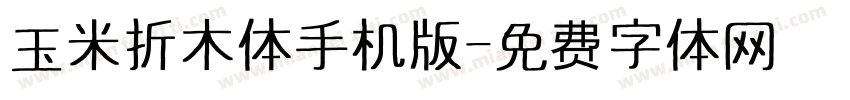 玉米折木体手机版-免费字体网